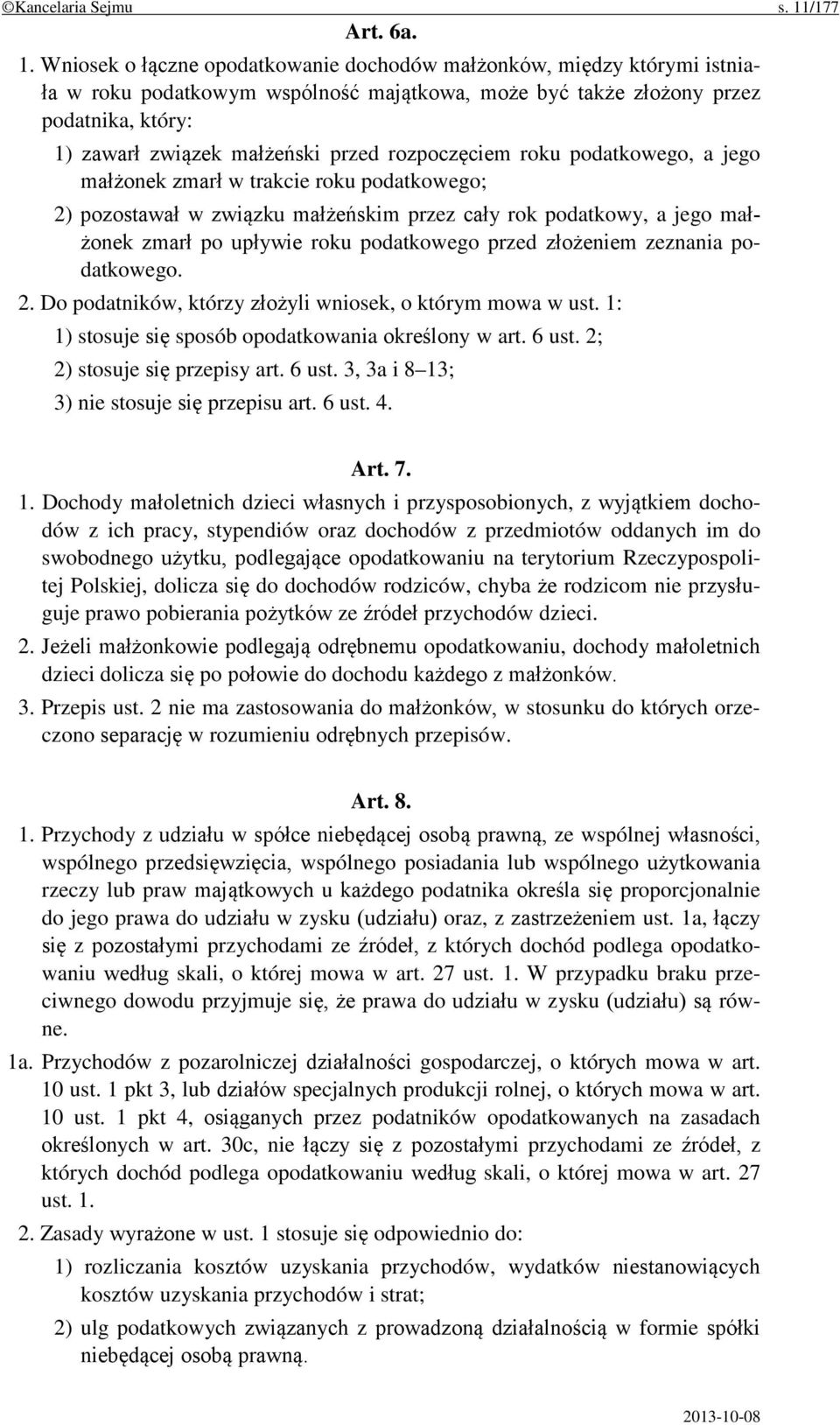 ©Kancelaria Sejmu s. 11/177

Art. 6a.

1. Wniosek o łączne opodatkowanie dochodów małżonków, między którymi istniała w roku podatkowym wspólność majątkowa, może być także złożony przez podatnika, który:

1) zawarł związek małżeński przed rozpoczęciem roku podatkowego, a jego małżonek zmarł w trakcie roku podatkowego;

2) pozostawał w związku małżeńskim przez cały rok podatkowy, a jego małżonek zmarł po upływie roku podatkowego przed złożeniem zeznania podatkowego.

2. Do podatników, którzy złożyli wniosek, o którym mowa w ust. 1:

1) stosuje się sposób opodatkowania określony w art. 6 ust. 2;

2) stosuje się przepisy art. 6 ust. 3, 3a i 8–13;

3) nie stosuje się przepisu art. 6 ust. 4.

Art. 7.

1. Dochody małoletnich dzieci własnych i przysposobionych, z wyjątkiem dochodów z ich pracy, stypendiów oraz dochodów z przedmiotów oddanych im do swobodnego użytku, podlegające opodatkowaniu na terytorium Rzeczypospolitej Polskiej, dolicza się do dochodów rodziców, chyba że rodzicom nie przysługuje prawo pobierania pożytków ze źródeł przychodów dzieci.

2. Jeżeli małżonkowie podlegają odrębnemu opodatkowaniu, dochody małoletnich dzieci dolicza się po połowie do dochodu każdego z małżonków.

3. Przepis ust. 2 nie ma zastosowania do małżonków, w stosunku do których orzeczono separację w rozumieniu odrębnych przepisów.

Art. 8.

1. Przychody z udziału w spółce niebędącej osobą prawną, ze wspólnej własności, wspólnego przedsięwzięcia, wspólnego posiadania lub wspólnego użytkowania rzeczy lub praw majątkowych u każdego podatnika określa się proporcjonalnie do jego prawa do udziału w zysku (udziału) oraz, z zastrzeżeniem ust. 1a, łączy się z pozostałymi przychodami ze źródeł, z których dochód podlega opodatkowaniu według skali, o której mowa w art. 27 ust. 1. W przypadku braku przeciwnego dowodu przyjmuje się, że prawa do udziału w zysku (udziału) są równe.

1a. Przychodów z pozarolniczej działalności gospodarczej, o których mowa w art. 10 ust. 1 pkt 3, lub działów specjalnych produkcji rolnej, o których mowa w art. 10 ust. 1 pkt 4, osiąganych przez podatników opodatkowanych na zasadach określonych w art. 30c, nie łączy się z pozostałymi przychodami ze źródeł, z których dochód podlega opodatkowaniu według skali, o której mowa w art. 27 ust. 1.

2. Zasady wyrażone w ust. 1 stosuje się odpowiednio do:

1) rozliczania kosztów uzyskania przychodów, wydatków niestanowiących kosztów uzyskania przychodów i strat;

2) ulg podatkowych związanych z prowadzoną działalnością w formie spółki niebędącej osobą prawną.

2013-10-08